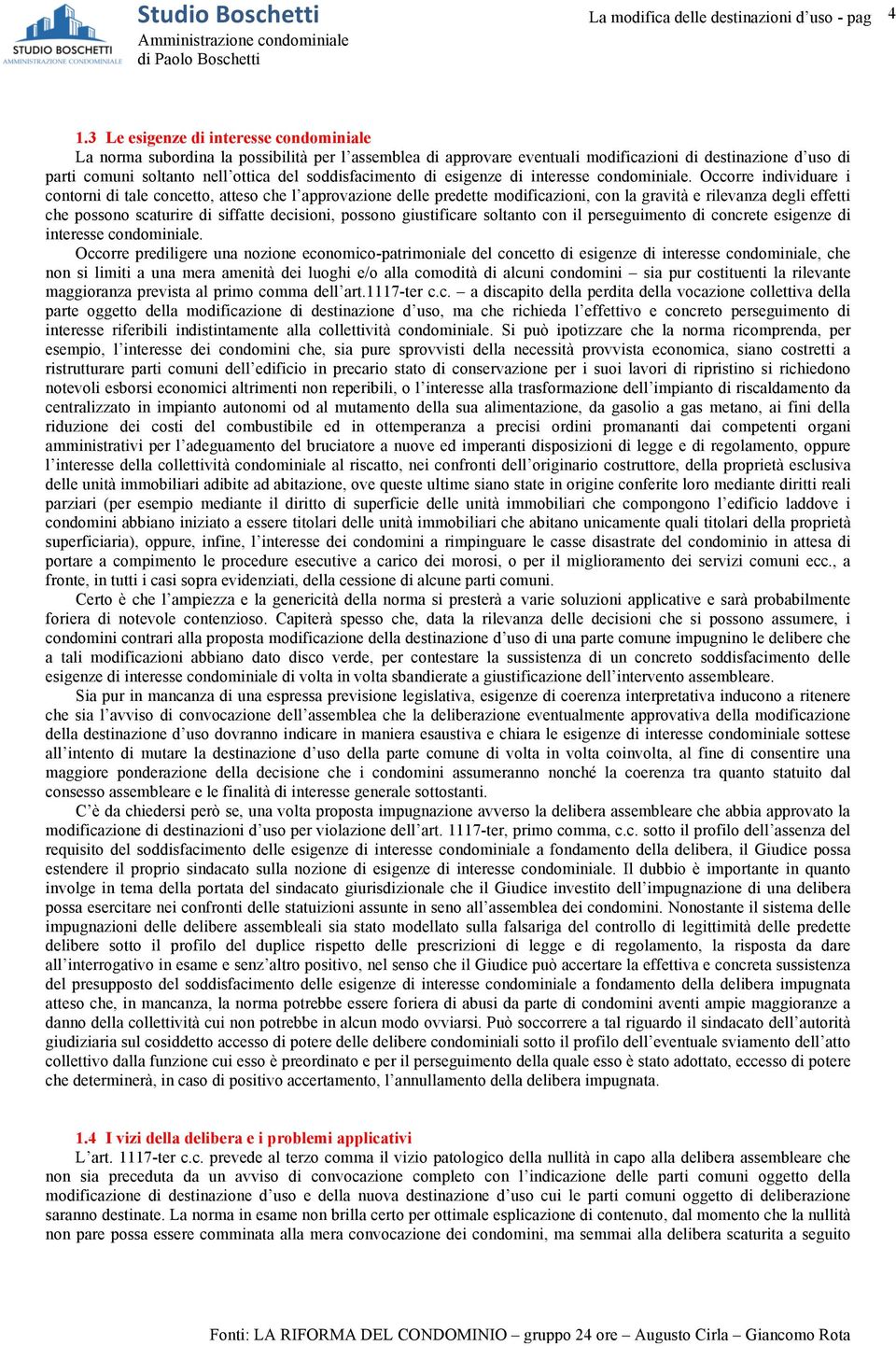 STUDIO BOSCHETTI
AMMINISTRAZIONE CONDOMINIALE

Studio Boschetti
Amministrazione condominiale
di Paolo Boschetti

La modifica delle destinazioni d'uso - pag 4

1.3 Le esigenze di interesse condominiale
La norma subordina la possibilità per l'assemblea di approvare eventuali modificazioni di destinazione d'uso di parti comuni soltanto nell'ottica del soddisfacimento di esigenze di interesse condominiale. Occorre individuare i contorni di tale concetto, atteso che l'approvazione delle predette modificazioni, con la gravità e rilevanza degli effetti che possono scaturire di siffatte decisioni, possono giustificare soltanto con il perseguimento di concrete esigenze di interesse condominiale.

Occorre prediligere una nozione economico-patrimoniale del concetto di esigenze di interesse condominiale, che non si limiti a una mera amenità dei luoghi e/o alla comodità di alcuni condomini – sia pur costituenti la rilevante maggioranza prevista al primo comma dell'art.1117-ter c.c. – a discapito della perdita della vocazione collettiva della parte oggetto della modificazione di destinazione d'uso, ma che richieda l'effettivo e concreto perseguimento di interesse riferibili indistintamente alla collettività condominiale. Si può ipotizzare che la norma ricomprenda, per esempio, l'interesse dei condomini che, sia pure sprovvisti della necessità provvista economica, siano costretti a ristrutturare parti comuni dell'edificio in precario stato di conservazione per i suoi lavori di ripristino si richiedono notevoli esborsi economici altrimenti non reperibili, o l'interesse alla trasformazione dell'impianto di riscaldamento da centralizzato in impianto autonomi od al mutamento della sua alimentazione, da gasolio a gas metano, ai fini della riduzione dei costi del combustibile ed in ottemperanza a precisi ordini promananti dai competenti organi amministrativi per l'adeguamento del bruciatore a nuove ed imperanti disposizioni di legge e di regolamento, oppure l'interesse della collettività condominiale al riscatto, nei confronti dell'originario costruttore, della proprietà esclusiva delle unità immobiliari adibite ad abitazione, ove queste ultime siano state in origine conferite loro mediante diritti reali parziari (per esempio mediante il diritto di superficie delle unità immobiliari che compongono l'edificio laddove i condomini abbiano iniziato a essere titolari delle unità immobiliari che abitano unicamente quali titolari della proprietà superficiaria), oppure, infine, l'interesse dei condomini a rimpinguare le casse disastrate del condominio in attesa di portare a compimento le procedure esecutive a carico dei morosi, o per il miglioramento dei servizi comuni ecc., a fronte, in tutti i casi sopra evidenziati, della cessione di alcune parti comuni.

Certo è che l'ampiezza e la genericità della norma si presterà a varie soluzioni applicative e sarà probabilmente foriera di notevole contenzioso. Capiterà spesso che, data la rilevanza delle decisioni che si possono assumere, i condomini contrari alla proposta modificazione della destinazione d'uso di una parte comune impugnino le delibere che a tali modificazioni abbiano dato disco verde, per contestare la sussistenza di un concreto soddisfacimento delle esigenze di interesse condominiale di volta in volta sbandierate a giustificazione dell'intervento assembleare.

Sia pur in mancanza di una espressa previsione legislativa, esigenze di coerenza interpretativa inducono a ritenere che sia l'avviso di convocazione dell'assemblea che la deliberazione eventualmente approvativa della modificazione della destinazione d'uso dovranno indicare in maniera esaustiva e chiara le esigenze di interesse condominiale sottese all'intento di mutare la destinazione d'uso della parte comune di volta in volta coinvolta, al fine di consentire una maggiore ponderazione della decisione che i condomini assumeranno nonché la coerenza tra quanto statuito dal consesso assembleare e le finalità di interesse generale sottostanti.

C'è da chiedersi però se, una volta proposta impugnazione avverso la delibera assembleare che abbia approvato la modificazione di destinazioni d'uso per violazione dell'art. 1117-ter, primo comma, c.c. sotto il profilo dell'assenza del requisito del soddisfacimento delle esigenze di interesse condominiale a fondamento della delibera, il Giudice possa estendere il proprio sindacato sulla nozione di esigenze di interesse condominiale. Il dubbio è importante in quanto involge in tema della portata del sindacato giurisdizionale che il Giudice investito dell'impugnazione di una delibera possa esercitare nei confronti delle statuizioni assunte in seno all'assemblea dei condomini. Nonostante il sistema delle impugnazioni delle delibere assembleali sia stato modellato sulla falsariga del controllo di legittimità delle predette delibere sotto il profilo del duplice rispetto delle prescrizioni di legge e di regolamento, la risposta da dare all'interrogativo in esame e senz'altro positivo, nel senso che il Giudice può accertare la effettiva e concreta sussistenza del presupposto del soddisfacimento delle esigenze di interesse condominiale a fondamento della delibera impugnata atteso che, in mancanza, la norma potrebbe essere foriera di abusi da parte di condomini aventi ampie maggioranze a danno della collettività cui non potrebbe in alcun modo ovviarsi. Può soccorrere a tal riguardo il sindacato dell'autorità giudiziaria sul cosiddetto accesso di potere delle delibere condominiali sotto il profilo dell'eventuale sviamento dell'atto collettivo dalla funzione cui esso è preordinato e per il perseguimento della quale esso è stato adottato, eccesso di potere che determinerà, in caso di positivo accertamento, l'annullamento della delibera impugnata.

1.4 I vizi della delibera e i problemi applicativi
L'art. 1117-ter c.c. prevede al terzo comma il vizio patologico della nullità in capo alla delibera assembleare che non sia preceduta da un avviso di convocazione completo con l'indicazione delle parti comuni oggetto della modificazione di destinazione d'uso e della nuova destinazione d'uso cui le parti comuni oggetto di deliberazione saranno destinate. La norma in esame non brilla certo per ottimale esplicazione di contenuto, dal momento che la nullità non pare possa essere comminata alla mera convocazione dei condomini, ma semmai alla delibera scaturita a seguito

Fonti: LA RIFORMA DEL CONDOMINIO – gruppo 24 ore – Augusto Cirla – Giancomo Rota